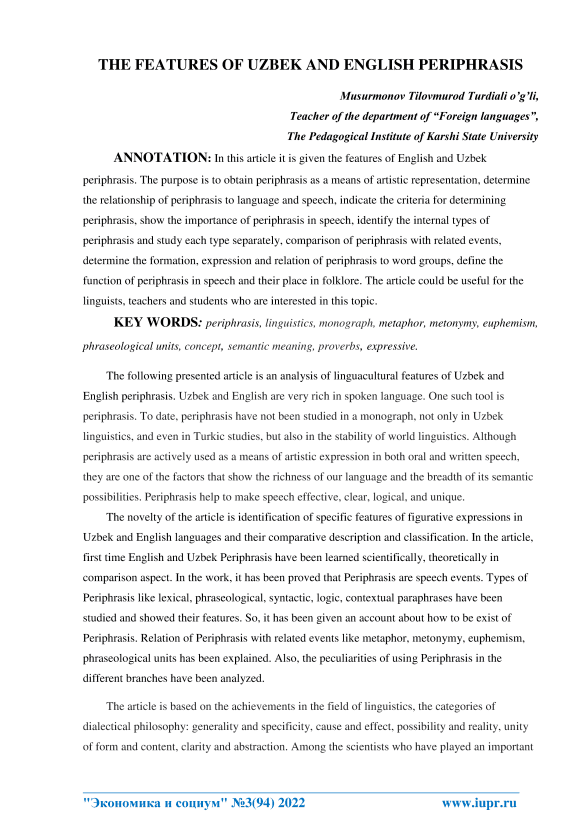 THE FEATURES OF UZBEK AND ENGLISH PERIPHRASIS

Musurmonov Tilovmurod Turdiali o'g'li,
Teacher of the department of "Foreign languages",
The Pedagogical Institute of Karshi State University

ANNOTATION: In this article it is given the features of English and Uzbek periphrasis. The purpose is to obtain periphrasis as a means of artistic representation, determine the relationship of periphrasis to language and speech, indicate the criteria for determining periphrasis, show the importance of periphrasis in speech, identify the internal types of periphrasis and study each type separately, comparison of periphrasis with related events, determine the formation, expression and relation of periphrasis to word groups, define the function of periphrasis in speech and their place in folklore. The article could be useful for the linguists, teachers and students who are interested in this topic.

KEY WORDS: periphrasis, linguistics, monograph, metaphor, metonymy, euphemism, phraseological units, concept, semantic meaning, proverbs, expressive.

The following presented article is an analysis of linguacultural features of Uzbek and English periphrasis. Uzbek and English are very rich in spoken language. One such tool is periphrasis. To date, periphrasis have not been studied in a monograph, not only in Uzbek linguistics, and even in Turkic studies, but also in the stability of world linguistics. Although periphrasis are actively used as a means of artistic expression in both oral and written speech, they are one of the factors that show the richness of our language and the breadth of its semantic possibilities. Periphrasis help to make speech effective, clear, logical, and unique.

The novelty of the article is identification of specific features of figurative expressions in Uzbek and English languages and their comparative description and classification. In the article, first time English and Uzbek Periphrasis have been learned scientifically, theoretically in comparison aspect. In the work, it has been proved that Periphrasis are speech events. Types of Periphrasis like lexical, phraseological, syntactic, logic, contextual paraphrases have been studied and showed their features. So, it has been given an account about how to be exist of Periphrasis. Relation of Periphrasis with related events like metaphor, metonymy, euphemism, phraseological units has been explained. Also, the peculiarities of using Periphrasis in the different branches have been analyzed.

The article is based on the achievements in the field of linguistics, the categories of dialectical philosophy: generality and specificity, cause and effect, possibility and reality, unity of form and content, clarity and abstraction. Among the scientists who have played an important

"Экономика и социум" №3(94) 2022 www.iupr.ru